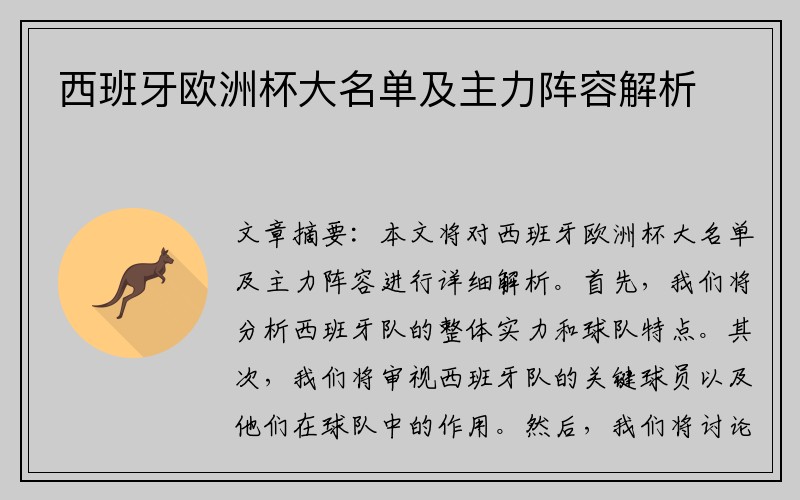 西班牙欧洲杯大名单及主力阵容解析

文章摘要：本文将对西班牙欧洲杯大名单及主力阵容进行详细解析。首先，我们将分析西班牙队的整体实力和球队特点。其次，我们将审视西班牙队的关键球员以及他们在球队中的作用。然后，我们将讨论